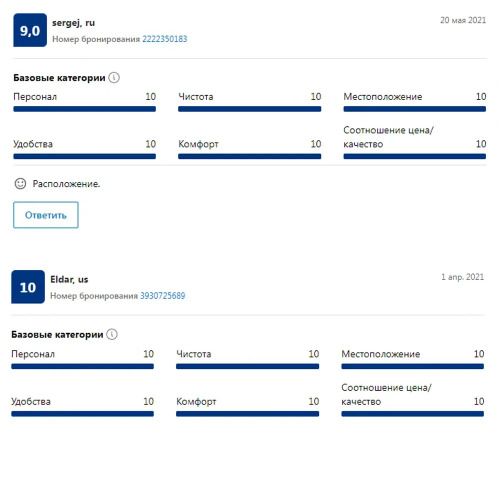 9,0

sergej, ru

Номер бронирования 2222350183

20 мая 2021

Базовые категории

Персонал 10

Чистота 10

Местоположение 10

Удобства 10

Комфорт 10

Соотношение цена/качество 10

Расположение.

Ответить

10

Eldar, us

Номер бронирования 3930725689

1 апр. 2021

Базовые категории

Персонал 10

Чистота 10

Местоположение 10

Удобства 10

Комфорт 10

Соотношение цена/качество 10